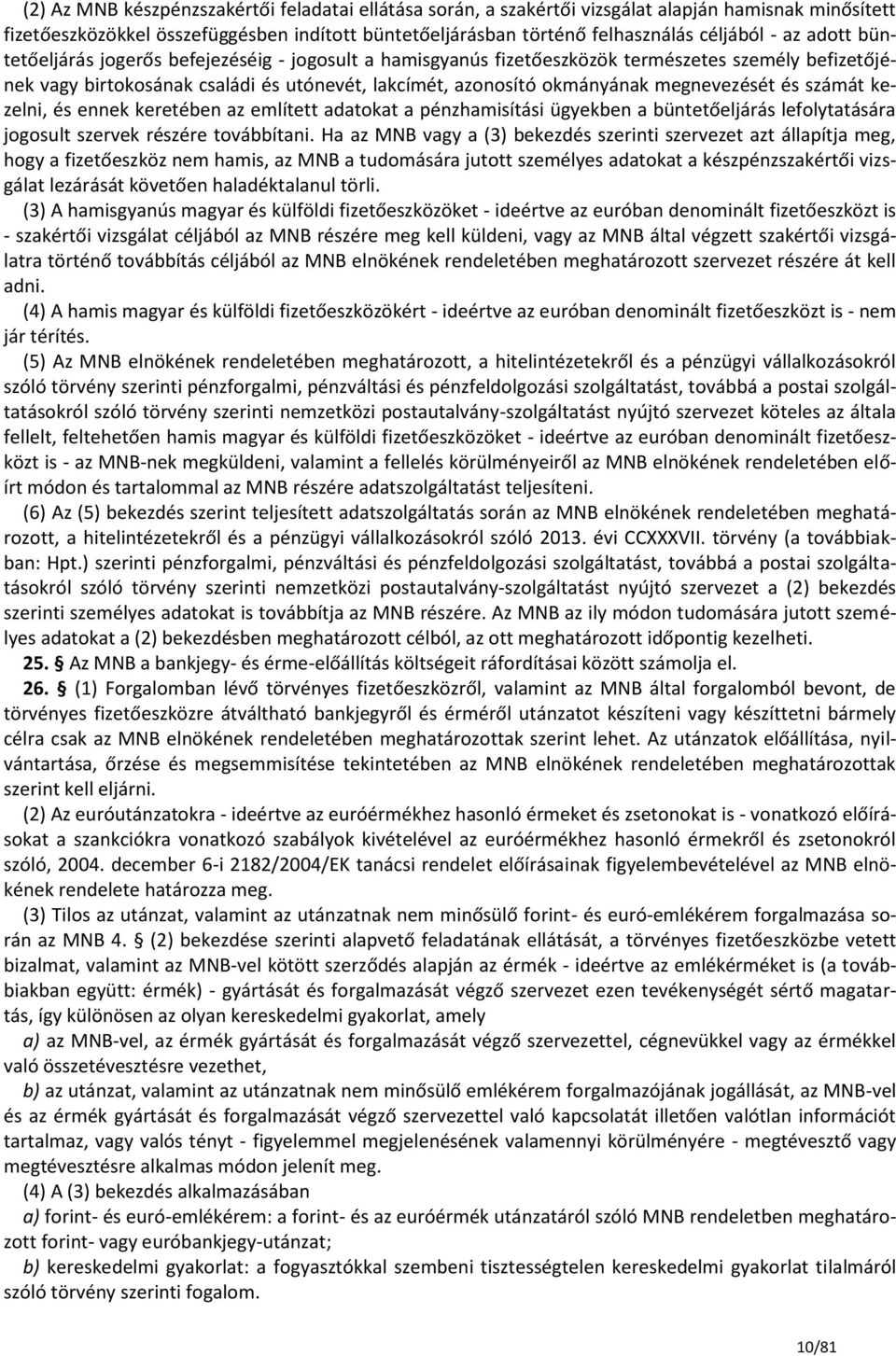 (2) Az MNB készpénzszakértői feladatai ellátása során, a szakértői vizsgálat alapján hamisnak minősített fizetőeszközökkel összefüggésben indított büntetőeljárásban történő felhasználás céljából - az adott büntetőeljárás jogerős befejezéséig - jogosult a hamisgyanús fizetőeszközök természetes személy befizetőjének vagy birtokosának családi és utónevét, lakcímét, azonosító okmányának megnevezését és számát kezelni, és ennek keretében az említett adatokat a pénzhamisítási ügyekben a büntetőeljárás lefolytatására jogosult szervek részére továbbítani. Ha az MNB vagy a (3) bekezdés szerinti szervezet azt állapítja meg, hogy a fizetőeszköz nem hamis, az MNB a tudomására jutott személyes adatokat a készpénzszakértői vizsgálat lezárását követően haladéktalanul törli.

(3) A hamisgyanús magyar és külföldi fizetőeszközöket - ideértve az euróban denominált fizetőeszközt is - szakértői vizsgálat céljából az MNB részére meg kell küldeni, vagy az MNB által végzett szakértői vizsgálatra történő továbbítás céljából az MNB elnökének rendeletében meghatározott szervezet részére át kell adni.

(4) A hamis magyar és külföldi fizetőeszközökért - ideértve az euróban denominált fizetőeszközt is - nem jár térítés.

(5) Az MNB elnökének rendeletében meghatározott, a hitelintézetekről és a pénzügyi vállalkozásokról szóló törvény szerinti pénzforgalmi, pénzváltási és pénzfeldolgozási szolgáltatást, továbbá a postai szolgáltatásokról szóló törvény szerinti nemzetközi postautalvány-szolgáltatást nyújtó szervezet köteles az általa fellelt, feltehetően hamis magyar és külföldi fizetőeszközöket - ideértve az euróban denominált fizetőeszközt is - az MNB-nek megküldeni, valamint a fellelés körülményeiről az MNB elnökének rendeletében előírt módon és tartalommal az MNB részére adatszolgáltatást teljesíteni.

(6) Az (5) bekezdés szerint teljesített adatszolgáltatás során az MNB elnökének rendeletében meghatározott, a hitelintézetekről és a pénzügyi vállalkozásokról szóló 2013. évi CCXXXVII. törvény (a továbbiakban: Hpt.) szerinti pénzforgalmi, pénzváltási és pénzfeldolgozási szolgáltatást, továbbá a postai szolgáltatásokról szóló törvény szerinti nemzetközi postautalvány-szolgáltatást nyújtó szervezet a (2) bekezdés szerinti személyes adatokat is továbbítja az MNB részére. Az MNB az ily módon tudomására jutott személyes adatokat a (2) bekezdésben meghatározott célból, az ott meghatározott időpontig kezelheti.

25. § Az MNB a bankjegy- és érme-előállítás költségeit ráfordításai között számolja el.

26. § (1) Forgalomban lévő törvényes fizetőeszközről, valamint az MNB által forgalomból bevont, de törvényes fizetőeszközre átváltható bankjegyről és érméről utánzatot készíteni vagy készíttetni bármely célra csak az MNB elnökének rendeletében meghatározottak szerint lehet. Az utánzatok előállítása, nyilvántartása, őrzése és megsemmisítése tekintetében az MNB elnökének rendeletében meghatározottak szerint kell eljárni.

(2) Az euróutánzatokra - ideértve az euróérmékhez hasonló érmeket és zsetonokat is - vonatkozó előírásokat a szankciókra vonatkozó szabályok kivételével az euróérmékhez hasonló érmekről és zsetonokról szóló, 2004. december 6-i 2182/2004/EK tanácsi rendelet előírásainak figyelembevételével az MNB elnökének rendelete határozza meg.

(3) Tilos az utánzat, valamint az utánzatnak nem minősülő forint- és euró-emlékérem forgalmazása során az MNB 4. § (2) bekezdése szerinti alapvető feladatának ellátását, a törvényes fizetőeszközbe vetett bizalmat, valamint az MNB-vel kötött szerződés alapján az érmék - ideértve az emlékérméket is (a továbbiakban együtt: érmék) - gyártását és forgalmazását végző szervezet ezen tevékenységét sértő magatartás, így különösen az olyan kereskedelmi gyakorlat, amely

a) az MNB-vel, az érmék gyártását és forgalmazását végző szervezettel, cégnevükkel vagy az érmékkel való összetévesztésre vezethet,

b) az utánzat, valamint az utánzatnak nem minősülő emlékérem forgalmazójának jogállását, az MNB-vel és az érmék gyártását és forgalmazását végző szervezettel való kapcsolatát illetően valótlan információt tartalmaz, vagy valós tényt - figyelemmel megjelenésének valamennyi körülményére - megtévesztő vagy megtévesztésre alkalmas módon jelenít meg.

(4) A (3) bekezdés alkalmazásában

a) forint- és euró-emlékérem: a forint- és az euróérmék utánzatáról szóló MNB rendeletben meghatározott forint- vagy euróbankjegy-utánzat;

b) kereskedelmi gyakorlat: a fogyasztókkal szembeni tisztességtelen kereskedelmi gyakorlat tilalmáról szóló törvény szerinti fogalom.

10/81